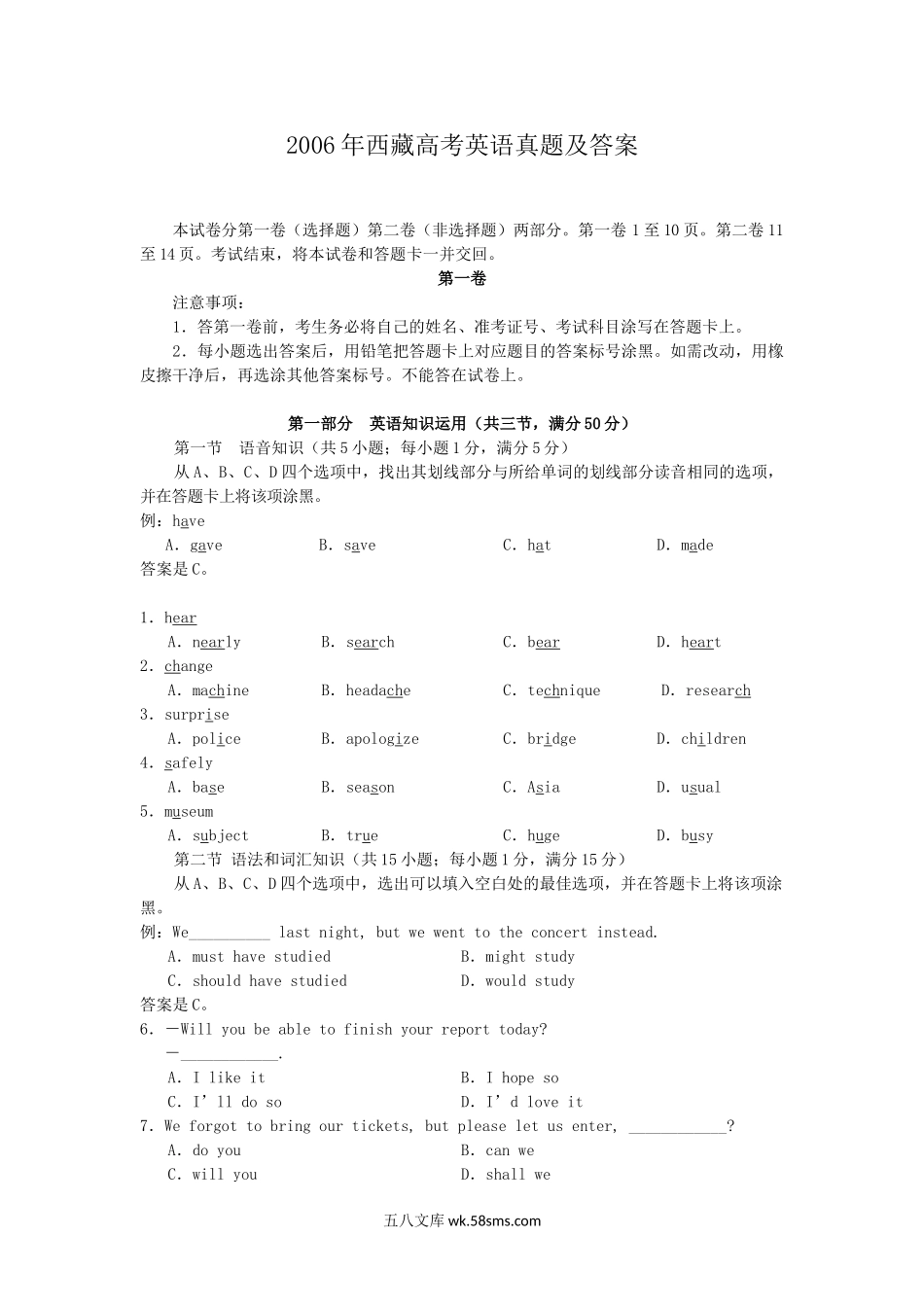 2006年西藏高考英语真题及答案

本试卷分第一卷（选择题）第二卷（非选择题）两部分。第一卷1至10页。第二卷11至14页。考试结束，将本试卷和答题卡一并交回。

第一卷

注意事项：

1．答第一卷前，考生务必将自己的姓名、准考证号、考试科目涂写在答题卡上。

2．每小题选出答案后，用铅笔把答题卡上对应题目的答案标号涂黑。如需改动，用橡皮擦干净后，再选涂其他答案标号。不能答在试卷上。

第一部分　英语知识运用（共三节，满分50分）

第一节　语音知识（共5小题；每小题1分，满分5分）

从A、B、C、D四个选项中，找出其划线部分与所给单词的划线部分读音相同的选项，并在答题卡上将该项涂黑。

例：have
A. gave B. save C. hat D. made
答案是C。

1. hear
A. nearly B. search C. bear D. heart
2. change
A. machine B. headache C. technique D. research
3. surprise
A. police B. apologize C. bridge D. children
4. safely
A. base B. season C. Asia D. usual
5. museum
A. subject B. true C. huge D. busy

第二节 语法和词汇知识（共15小题；每小题1分，满分15分）

从A、B、C、D四个选项中，选出可以填入空白处的最佳选项，并在答题卡上将该项涂黑。

例：We__________ last night, but we went to the concert instead.
A. must have studied B. might study
C. should have studied D. would study
答案是C。

6. —Will you be able to finish your report today?
—____________.
A. I like it B. I hope so
C. I’ll do so D. I’d love it

7. We forgot to bring our tickets, but please let us enter, ____________?
A. do you B. can we
C. will you D. shall we

五八文库 wk.58sms.com